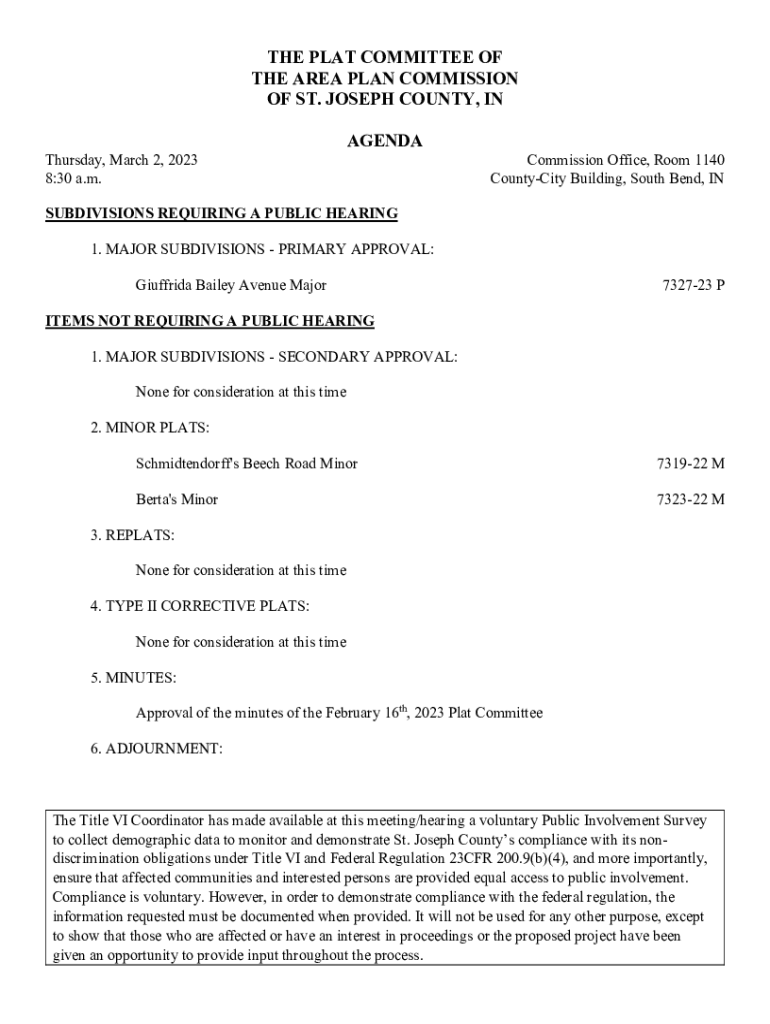 THE PLAT COMMITTEE OF
THE AREA PLAN COMMISSION
OF ST. JOSEPH COUNTY, IN

AGENDA

Thursday, March 2, 2023
8:30 a.m.

Commission Office, Room 1140
County-City Building, South Bend, IN

SUBDIVISIONS REQUIRING A PUBLIC HEARING

1. MAJOR SUBDIVISIONS - PRIMARY APPROVAL:

Giuffrida Bailey Avenue Major 7327-23 P

ITEMS NOT REQUIRING A PUBLIC HEARING

1. MAJOR SUBDIVISIONS - SECONDARY APPROVAL:

None for consideration at this time

2. MINOR PLATS:

Schmidtendorff's Beech Road Minor 7319-22 M

Berta's Minor 7323-22 M

3. REPLATS:

None for consideration at this time

4. TYPE II CORRECTIVE PLATS:

None for consideration at this time

5. MINUTES:

Approval of the minutes of the February 16$^{th}$, 2023 Plat Committee

6. ADJOURNMENT:

The Title VI Coordinator has made available at this meeting/hearing a voluntary Public Involvement Survey to collect demographic data to monitor and demonstrate St. Joseph County's compliance with its non-discrimination obligations under Title VI and Federal Regulation 23CFR 200.9(b)(4), and more importantly, ensure that affected communities and interested persons are provided equal access to public involvement. Compliance is voluntary. However, in order to demonstrate compliance with the federal regulation, the information requested must be documented when provided. It will not be used for any other purpose, except to show that those who are affected or have an interest in proceedings or the proposed project have been given an opportunity to provide input throughout the process.